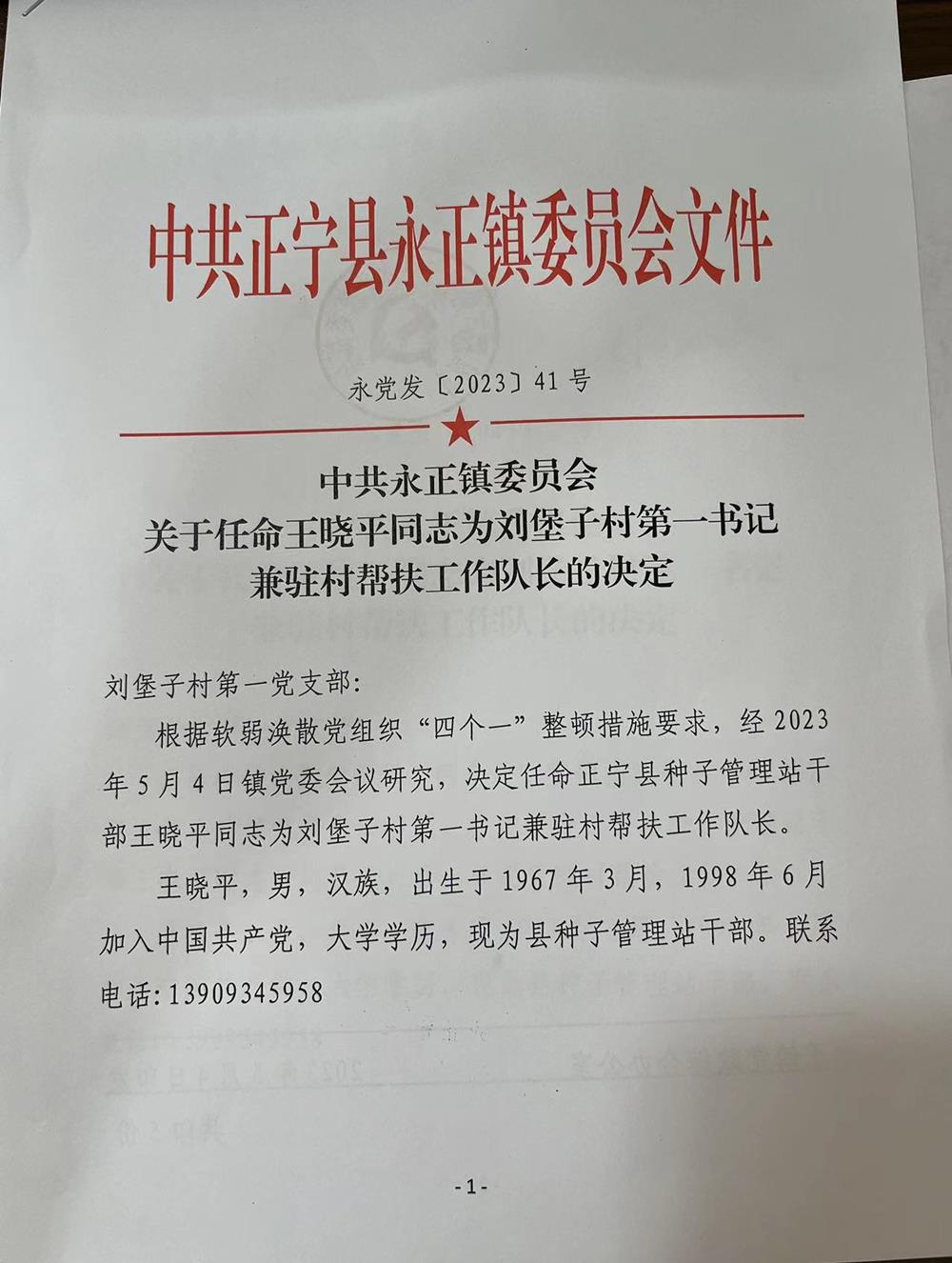 中共正宁县永正镇委员会文件

永党发〔2023〕41号

中共永正镇委员会
关于任命王晓平同志为刘堡子村第一书记
兼驻村帮扶工作队长的决定

刘堡子村第一党支部:

根据软弱涣散党组织“四个一”整顿措施要求，经2023年5月4日镇党委会议研究，决定任命正宁县种子管理站干部王晓平同志为刘堡子村第一书记兼驻村帮扶工作队长。

王晓平，男，汉族，出生于1967年3月，1998年6月加入中国共产党，大学学历，现为县种子管理站干部。联系电话:13909345958

-1-